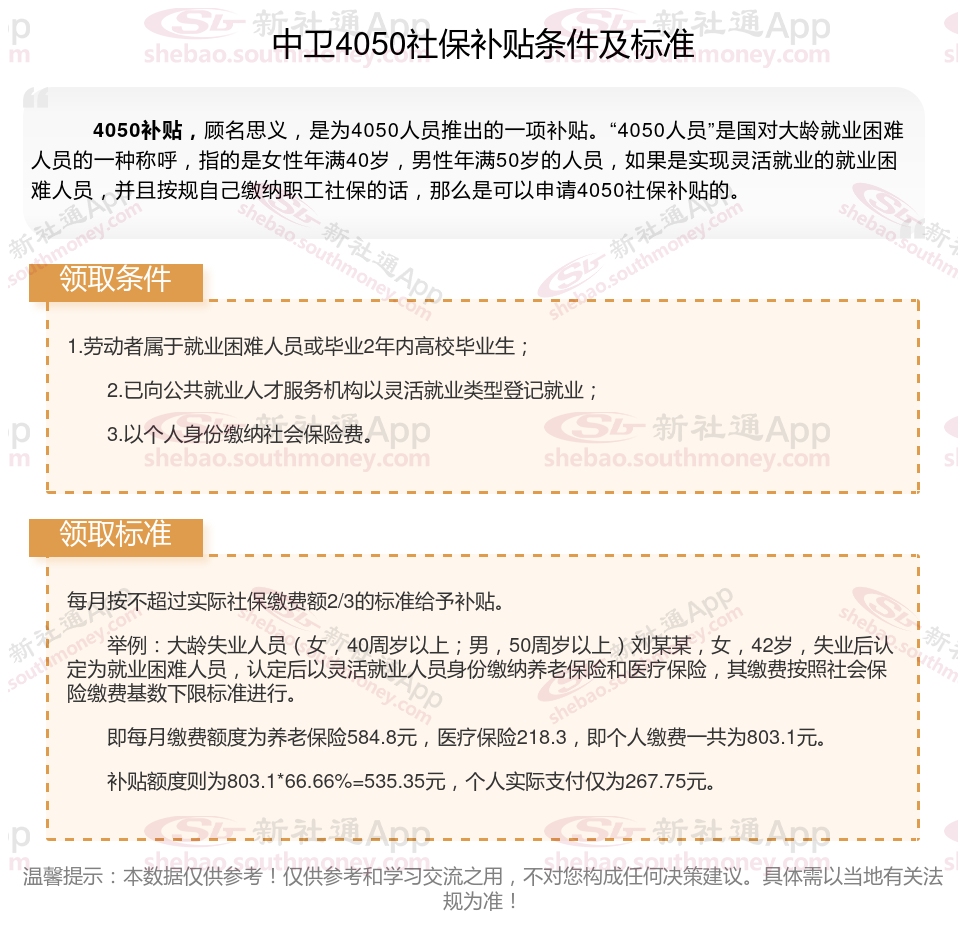 中卫4050社保补贴条件及标准

4050补贴，顾名思义，是为4050人员推出的一项补贴。“4050人员”是国对大龄就业困难人员的一种称呼，指的是女性年满40岁，男性年满50岁的人员，如果是实现灵活就业的就业困难人员，并且按规自己缴纳职工社保的话，那么是可以申请4050社保补贴的。

领取条件

1.劳动者属于就业困难人员或毕业2年内高校毕业生；

2.已向公共就业人才服务机构以灵活就业类型登记就业；

3.以个人身份缴纳社会保险费。

领取标准

每月按不超过实际社保缴费额2/3的标准给予补贴。

举例：大龄失业人员（女，40周岁以上；男，50周岁以上）刘某某，女，42岁，失业后认定为就业困难人员，认定后以灵活就业人员身份缴纳养老保险和医疗保险，其缴费按照社会保险缴费基数下限标准进行。

即每月缴费额度为养老保险584.8元，医疗保险218.3，即个人缴费一共为803.1元。

补贴额度则为803.1*66.66%=535.35元，个人实际支付仅为267.75元。

温馨提示：本数据仅供参考！仅供参考和学习交流之用，不对您构成任何决策建议。具体需以当地有关法规为准！

新社通App shebao.southmoney.com